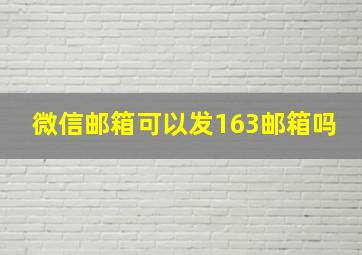 微信邮箱可以发163邮箱吗